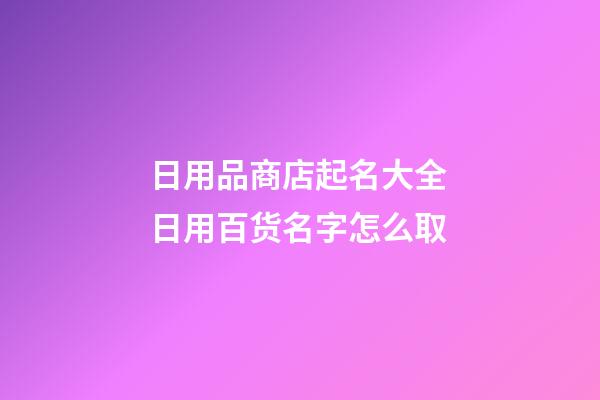 日用品商店起名大全
日用百货名字怎么取